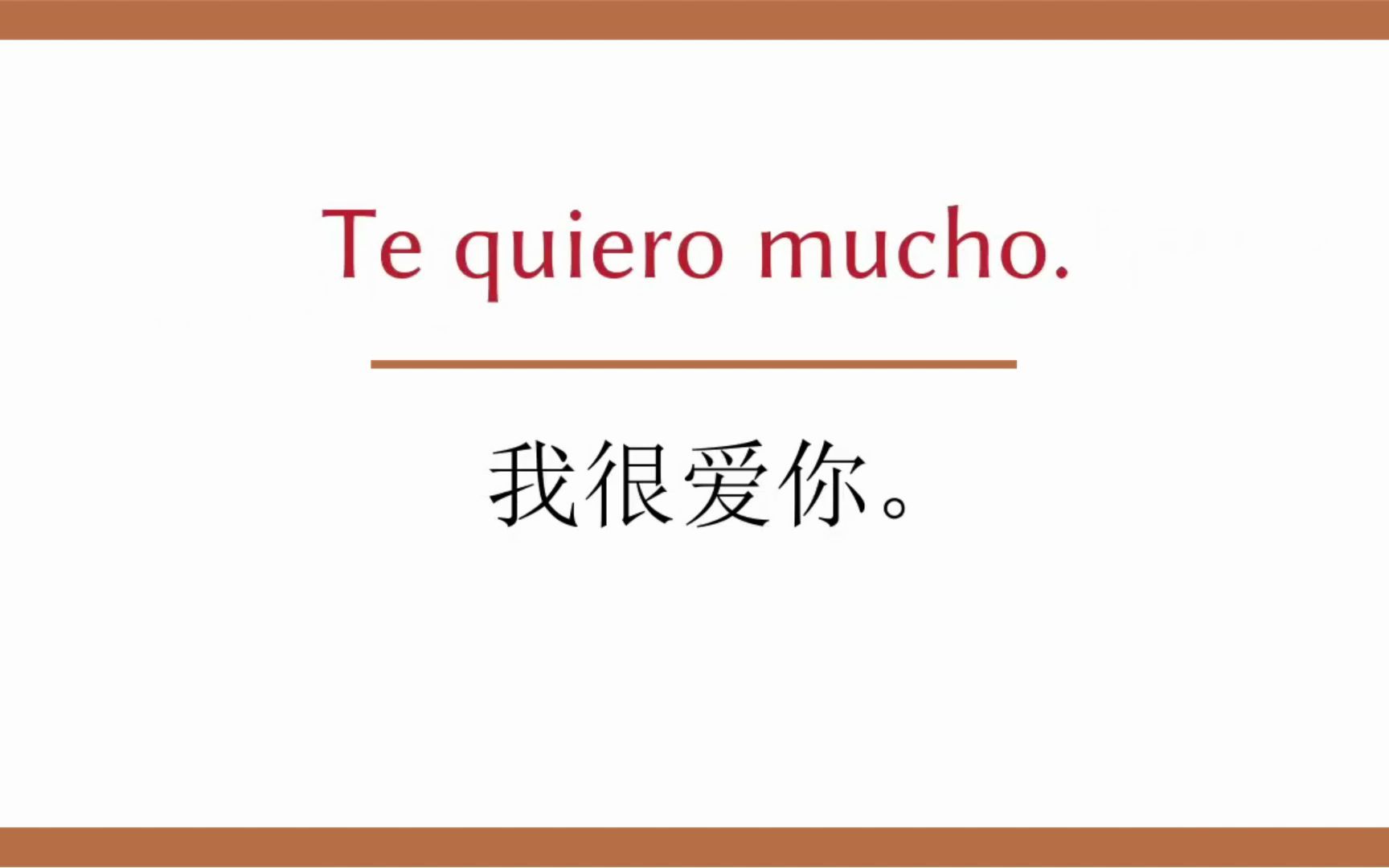 Te quiero mucho.

我很爱你。